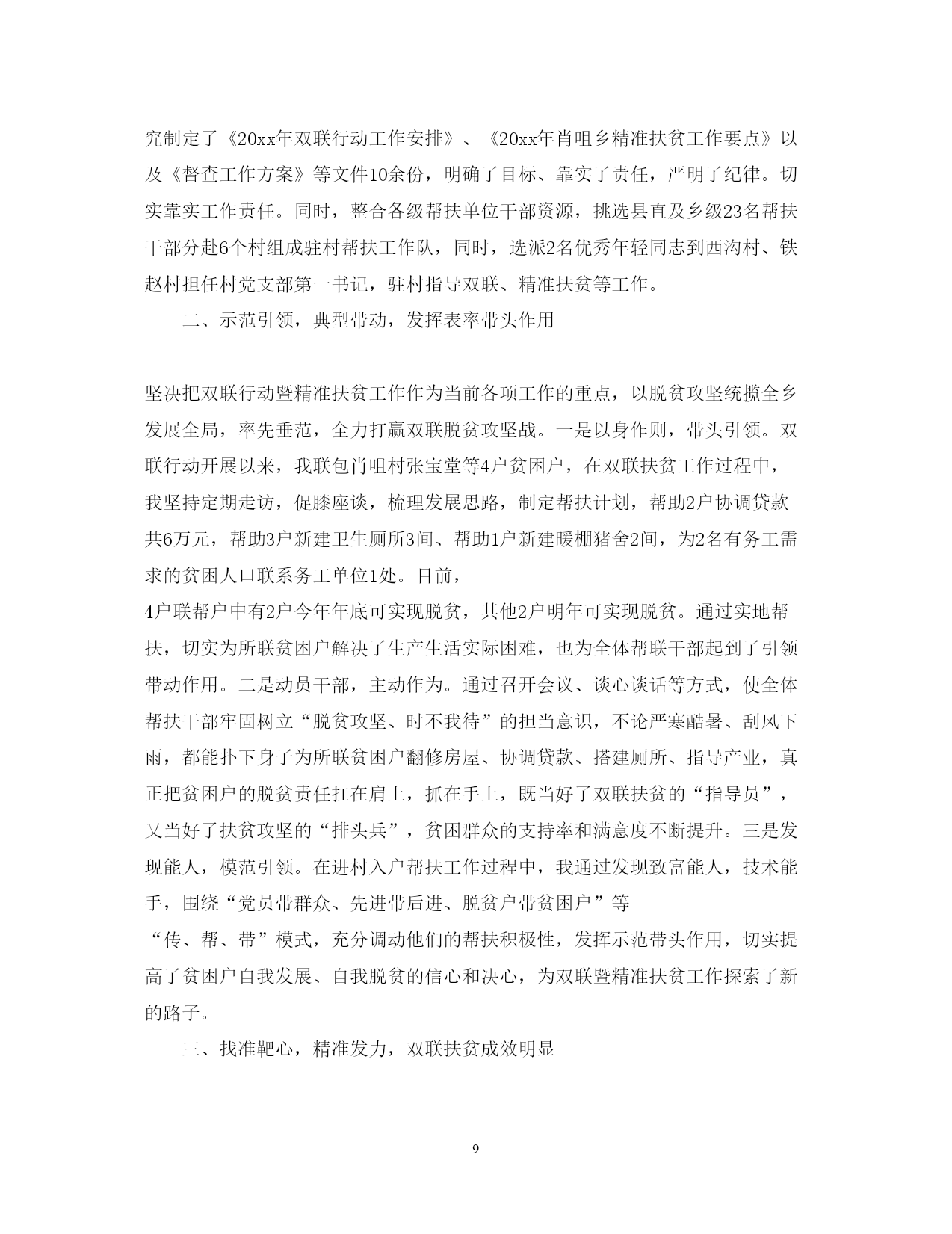 究制定了《20xx年双联行动工作安排》、《20xx年肖咀乡精准扶贫工作要点》以及《督查工作方案》等文件10余份，明确了目标、靠实了责任，严明了纪律。切实靠实工作责任。同时，整合各级帮扶单位干部资源，挑选县直及乡级23名帮扶干部分赴6个村组成驻村帮扶工作队，同时，选派2名优秀年轻同志到西沟村、铁赵村担任村党支部第一书记，驻村指导双联、精准扶贫等工作。

二、示范引领，典型带动，发挥表率带头作用

坚决把双联行动暨精准扶贫工作作为当前各项工作的重点，以脱贫攻坚统揽全乡发展全局，率先垂范，全力打赢双联脱贫攻坚战。一是以身作则，带头引领。双联行动开展以来，我联包肖咀村张宝堂等4户贫困户，在双联扶贫工作过程中，我坚持定期走访，促膝座谈，梳理发展思路，制定帮扶计划，帮助2户协调贷款共6万元，帮助3户新建卫生厕所3间、帮助1户新建暖棚猪舍2间，为2名有务工需求的贫困人口联系务工单位1处。目前，
4户联帮户中有2户今年年底可实现脱贫，其他2户明年可实现脱贫。通过实地帮扶，切实为所联贫困户解决了生产生活实际困难，也为全体帮联干部起到了引领带动作用。二是动员干部，主动作为。通过召开会议、谈心谈话等方式，使全体帮扶干部牢固树立“脱贫攻坚、时不我待”的担当意识，不论严寒酷暑、刮风下雨，都能扑下身子为所联贫困户翻修房屋、协调贷款、搭建厕所、指导产业，真正把贫困户的脱贫责任扛在肩上，抓在手上，既当好了双联扶贫的“指导员”，又当好了扶贫攻坚的“排头兵”，贫困群众的支持率和满意度不断提升。三是发现能人，模范引领。在进村入户帮扶工作过程中，我通过发现致富能人，技术能手，围绕“党员带群众、先进带后进、脱贫户带贫困户”等
“传、帮、带”模式，充分调动他们的帮扶积极性，发挥示范带头作用，切实提高了贫困户自我发展、自我脱贫的信心和决心，为双联暨精准扶贫工作探索了新的路子。

三、找准靶心，精准发力，双联扶贫成效明显

9